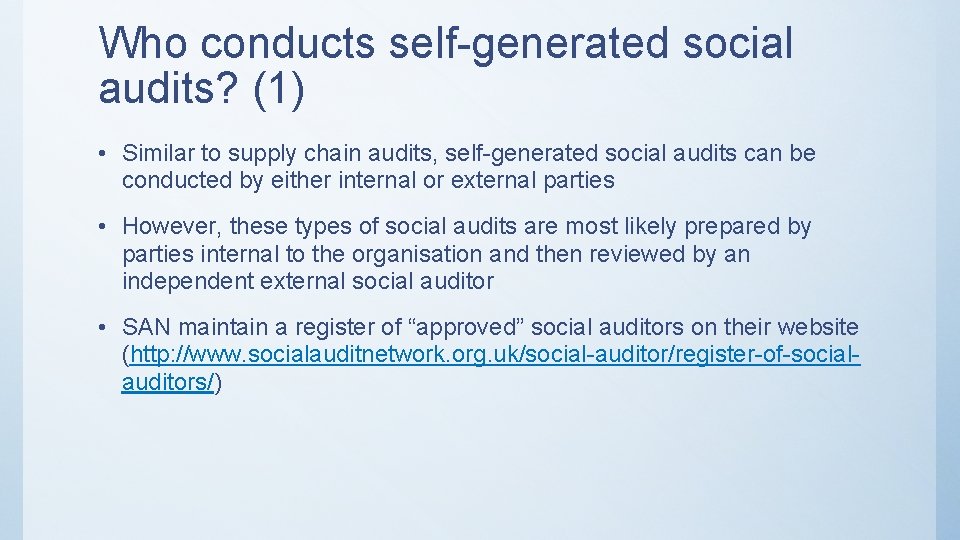 Who conducts self-generated social audits? (1)

• Similar to supply chain audits, self-generated social audits can be conducted by either internal or external parties

• However, these types of social audits are most likely prepared by parties internal to the organisation and then reviewed by an independent external social auditor

• SAN maintain a register of “approved” social auditors on their website (http://www.socialauditnetwork.org.uk/social-auditor/register-of-social-auditors/)